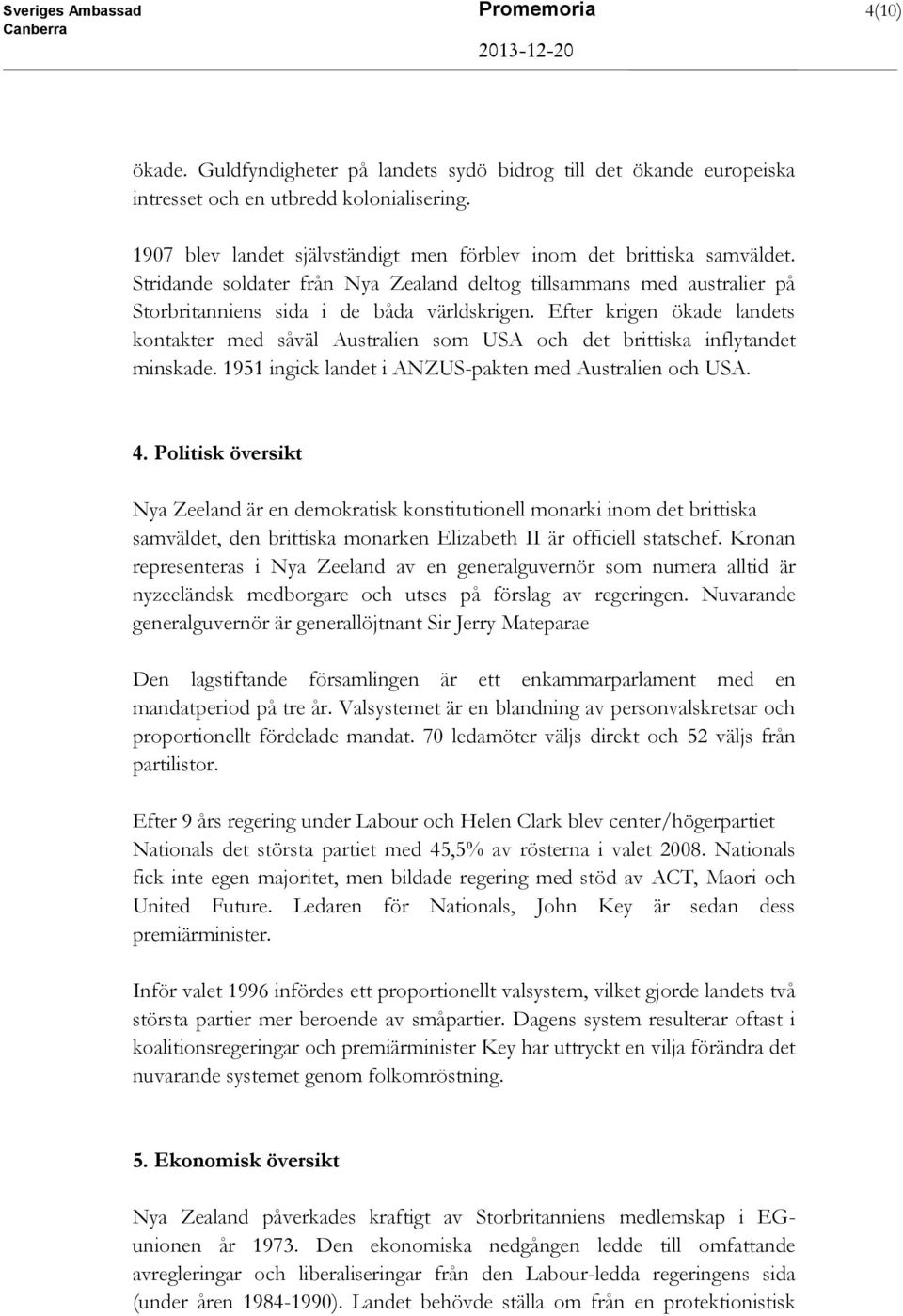 Sveriges Ambassad
Canberra

Promemoria

2013-12-20

4(10)

ökade. Guldfyndigheter på landets sydö bidrog till det ökande europeiska intresset och en utbredd kolonialisering.

1907 blev landet självständigt men förblev inom det brittiska samväldet. Stridande soldater från Nya Zealand deltog tillsammans med australier på Storbritanniens sida i de båda världskrigen. Efter krigen ökade landets kontakter med såväl Australien som USA och det brittiska inflytandet minskade. 1951 ingick landet i ANZUS-pakten med Australien och USA.

4. Politisk översikt

Nya Zeeland är en demokratisk konstitutionell monarki inom det brittiska samväldet, den brittiska monarken Elizabeth II är officiell statschef. Kronan representeras i Nya Zeeland av en generalguvernör som numera alltid är nyzeeländsk medborgare och utses på förslag av regeringen. Nuvarande generalguvernör är generallöjtnant Sir Jerry Mateparae

Den lagstiftande församlingen är ett enkammarparlament med en mandatperiod på tre år. Valsystemet är en blandning av personvalskretsar och proportionellt fördelade mandat. 70 ledamöter väljs direkt och 52 väljs från partilistor.

Efter 9 års regering under Labour och Helen Clark blev center/högerpartiet Nationals det största partiet med 45,5% av rösterna i valet 2008. Nationals fick inte egen majoritet, men bildade regering med stöd av ACT, Maori och United Future. Ledaren för Nationals, John Key är sedan dess premiärminister.

Inför valet 1996 infördes ett proportionellt valsystem, vilket gjorde landets två största partier mer beroende av småpartier. Dagens system resulterar oftast i koalitionsregeringar och premiärminister Key har uttryckt en vilja förändra det nuvarande systemet genom folkomröstning.

5. Ekonomisk översikt

Nya Zealand påverkades kraftigt av Storbritanniens medlemskap i EG-unionen år 1973. Den ekonomiska nedgången ledde till omfattande avregleringar och liberaliseringar från den Labour-ledda regeringens sida (under åren 1984-1990). Landet behövde ställa om från en protektionistisk